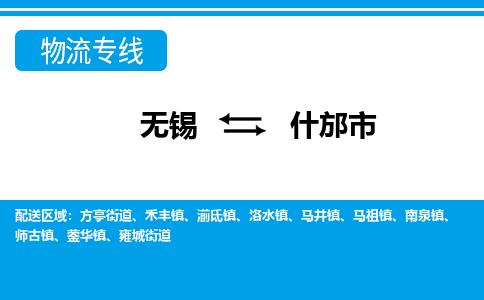 物流专线

无锡 什邡市

配送区域：方亭街道、禾丰镇、湔氐镇、洛水镇、马井镇、马祖镇、南泉镇、师古镇、蓥华镇、雍城街道